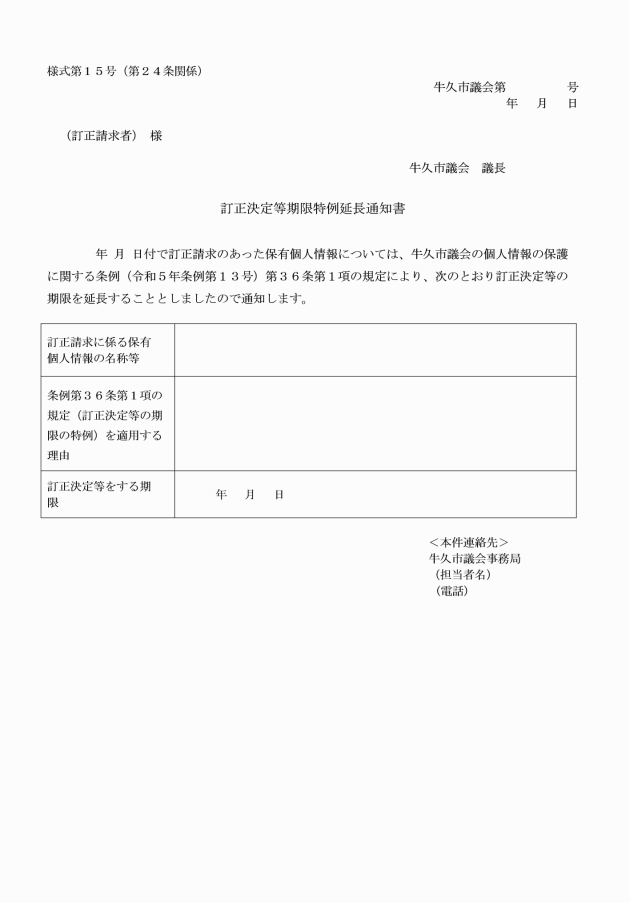 様式第１５号（第２４条関係）

牛久市議会第　　　　号
年　月　日

（訂正請求者）　様

牛久市議会　議長

訂正決定等期限特例延長通知書

年　月　日付で訂正請求のあった保有個人情報については、牛久市議会の個人情報の保護に関する条例（令和５年条例第１３号）第３６条第１項の規定により、次のとおり訂正決定等の期限を延長することとしましたので通知します。

| 訂正請求に係る保有個人情報の名称等 | |
|---|---|
| 条例第３６条第１項の規定（訂正決定等の期限の特例）を適用する理由 | |
| 訂正決定等をする期限 | 年　月　日 |

＜本件連絡先＞
牛久市議会事務局
（担当者名）
（電話）